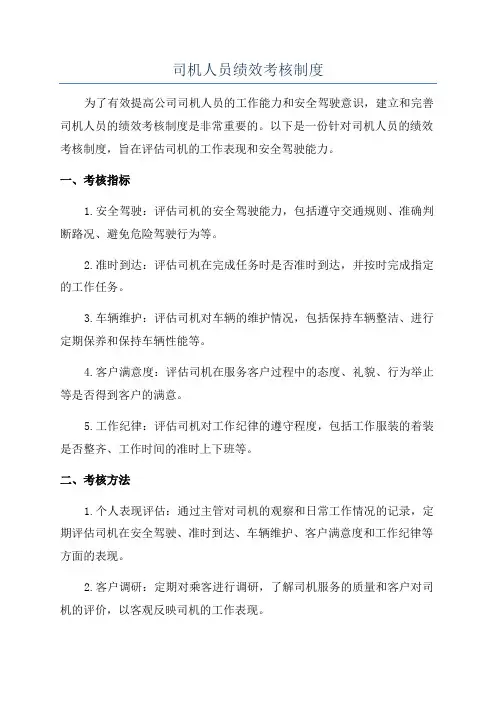 司机人员绩效考核制度

为了有效提高公司司机人员的工作能力和安全驾驶意识，建立和完善司机人员的绩效考核制度是非常重要的。以下是一份针对司机人员的绩效考核制度，旨在评估司机的工作表现和安全驾驶能力。

一、考核指标

1.安全驾驶：评估司机的安全驾驶能力，包括遵守交通规则、准确判断路况、避免危险驾驶行为等。

2.准时到达：评估司机在完成任务时是否准时到达，并按时完成指定的工作任务。

3.车辆维护：评估司机对车辆的维护情况，包括保持车辆整洁、进行定期保养和保持车辆性能等。

4.客户满意度：评估司机在服务客户过程中的态度、礼貌、行为举止等是否得到客户的满意。

5.工作纪律：评估司机对工作纪律的遵守程度，包括工作服装的着装是否整齐、工作时间的准时上下班等。

二、考核方法

1.个人表现评估：通过主管对司机的观察和日常工作情况的记录，定期评估司机在安全驾驶、准时到达、车辆维护、客户满意度和工作纪律等方面的表现。

2.客户调研：定期对乘客进行调研，了解司机服务的质量和客户对司机的评价，以客观反映司机的工作表现。